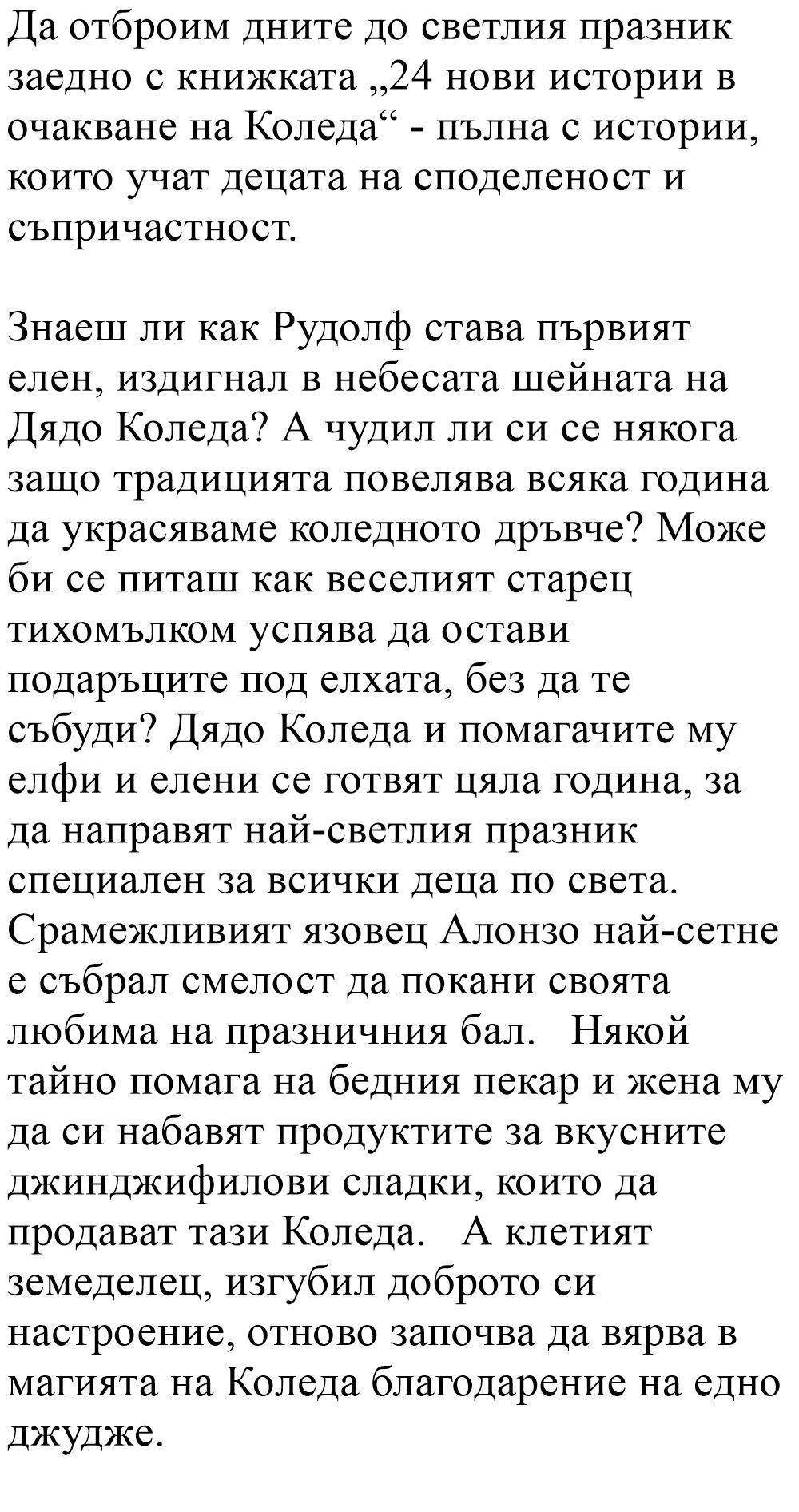 Да отброим дните до светлия празник заедно с книжката „24 нови истории в очакване на Коледа“ - пълна с истории, които учат децата на споделеност и съпричастност.

Знаеш ли как Рудолф става първият елен, издигнал в небесата шейната на Дядо Коледа? А чудил ли си се някога защо традицията повелява всяка година да украсяваме коледното дръвче? Може би се питаш как веселият старец тихомълком успява да остави подаръците под елхата, без да те събуди? Дядо Коледа и помагачите му елфи и елени се готвят цяла година, за да направят най-светлия празник специален за всички деца по света. Срамежливият язовец Алонзо най-сетне е събрал смелост да покани своята любима на празничния бал. Някой тайно помага на бедния пекар и жена му да си набавят продуктите за вкусните джинджифилови сладки, които да продават тази Коледа. А клетият земеделец, изгубил доброто си настроение, отново започва да вярва в магията на Коледа благодарение на едно джудже.